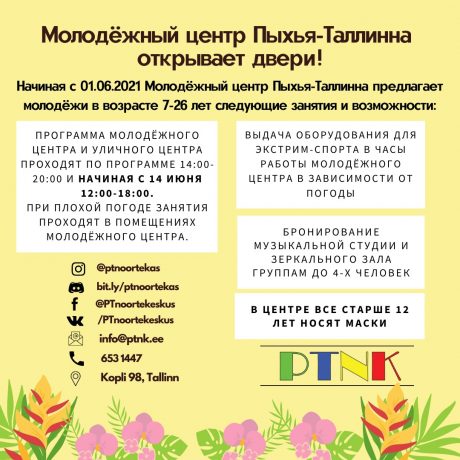 Молодёжный центр Пыхья-Таллинна открывает двери!

Начиная с 01.06.2021 Молодёжный центр Пыхья-Таллинна предлагает молодёжи в возрасте 7-26 лет следующие занятия и возможности:

ПРОГРАММА МОЛОДЁЖНОГО ЦЕНТРА И УЛИЧНОГО ЦЕНТРА ПРОХОДЯТ ПО ПРОГРАММЕ 14:00-20:00 И НАЧИНАЯ С 14 ИЮНЯ 12:00-18:00.
ПРИ ПЛОХОЙ ПОГОДЕ ЗАНЯТИЯ ПРОХОДЯТ В ПОМЕЩЕНИЯХ МОЛОДЁЖНОГО ЦЕНТРА.

@ptnoortekas
bit.ly/ptnoortekas
@PTnoortekeskus
/PTnoortekeskus
info@ptnk.ee
653 1447
Kopli 98, Tallinn

ВЫДАЧА ОБОРУДОВАНИЯ ДЛЯ ЭКСТРИМ-СПОРТА В ЧАСЫ РАБОТЫ МОЛОДЁЖНОГО ЦЕНТРА В ЗАВИСИМОСТИ ОТ ПОГОДЫ

БРОНИРОВАНИЕ МУЗЫКАЛЬНОЙ СТУДИИ И ЗЕРКАЛЬНОГО ЗАЛА ГРУППАМ ДО 4-Х ЧЕЛОВЕК

В ЦЕНТРЕ ВСЕ СТАРШЕ 12 ЛЕТ НОСЯТ МАСКИ

PTNK